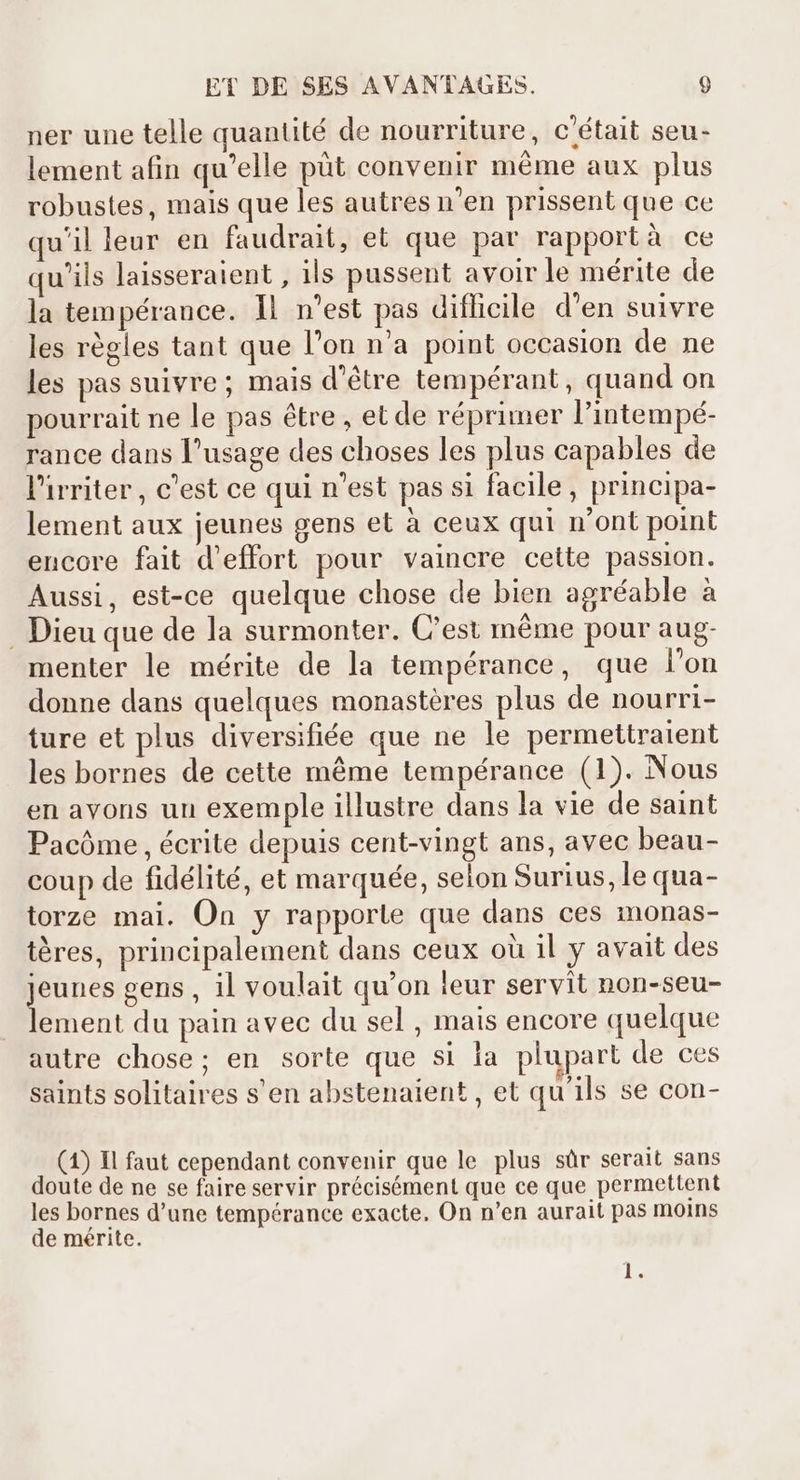 ET DE SES AVANTAGES. 9

ner une telle quantité de nourriture, c'était seulement afin qu'elle pût convenir même aux plus robustes, mais que les autres n'en prissent que ce qu'il leur en faudrait, et que par rapport à ce qu'ils laisseraient, ils pussent avoir le mérite de la tempérance. Il n'est pas difficile d'en suivre les règles tant que l'on n'a point occasion de ne les pas suivre; mais d'être tempérant, quand on pourrait ne le pas être, et de réprimer l'intempérance dans l'usage des choses les plus capables de l'irriter, c'est ce qui n'est pas si facile, principalement aux jeunes gens et à ceux qui n'ont point encore fait d'effort pour vaincre cette passion. Aussi, est-ce quelque chose de bien agréable à Dieu que de la surmonter. C'est même pour augmenter le mérite de la tempérance, que l'on donne dans quelques monastères plus de nourriture et plus diversifiée que ne le permettraient les bornes de cette même tempérance (1). Nous en avons un exemple illustre dans la vie de saint Pacôme, écrite depuis cent-vingt ans, avec beaucoup de fidélité, et marquée, selon Surius, le quatorze mai. On y rapporte que dans ces monastères, principalement dans ceux où il y avait des jeunes gens, il voulait qu'on leur servît non-seulement du pain avec du sel, mais encore quelque autre chose; en sorte que si la plupart de ces saints solitaires s'en abstenaient, et qu'ils se con-

(1) Il faut cependant convenir que le plus sûr serait sans doute de ne se faire servir précisément que ce que permettent les bornes d'une tempérance exacte. On n'en aurait pas moins de mérite.

1.